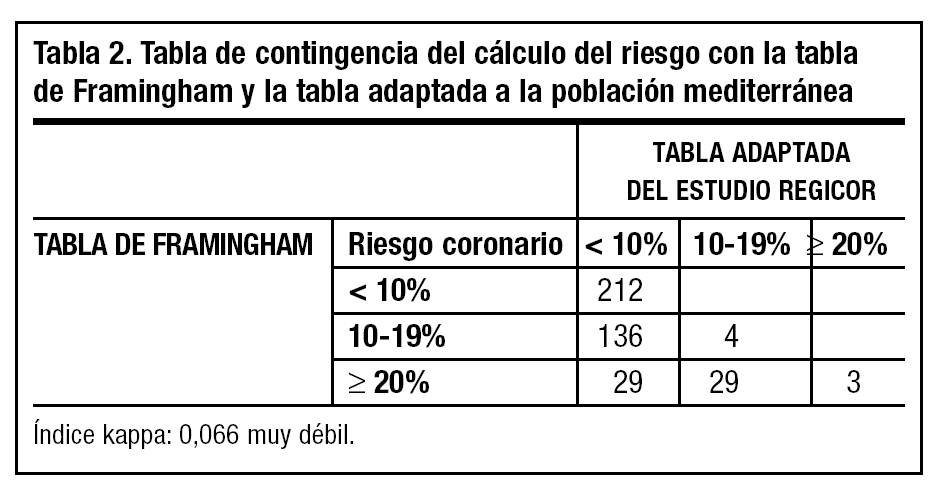 Tabla 2. Tabla de contingencia del cálculo del riesgo con la tabla de Framingham y la tabla adaptada a la población mediterránea

| | | TABLA ADAPTADA DEL ESTUDIO REGICOR | | |
|---|---|---|---|---|
| TABLA DE FRAMINGHAM | Riesgo coronario | < 10% | 10-19% | ≥ 20% |
| | < 10% | 212 | | |
| | 10-19% | 136 | 4 | |
| | ≥ 20% | 29 | 29 | 3 |

Índice kappa: 0,066 muy débil.